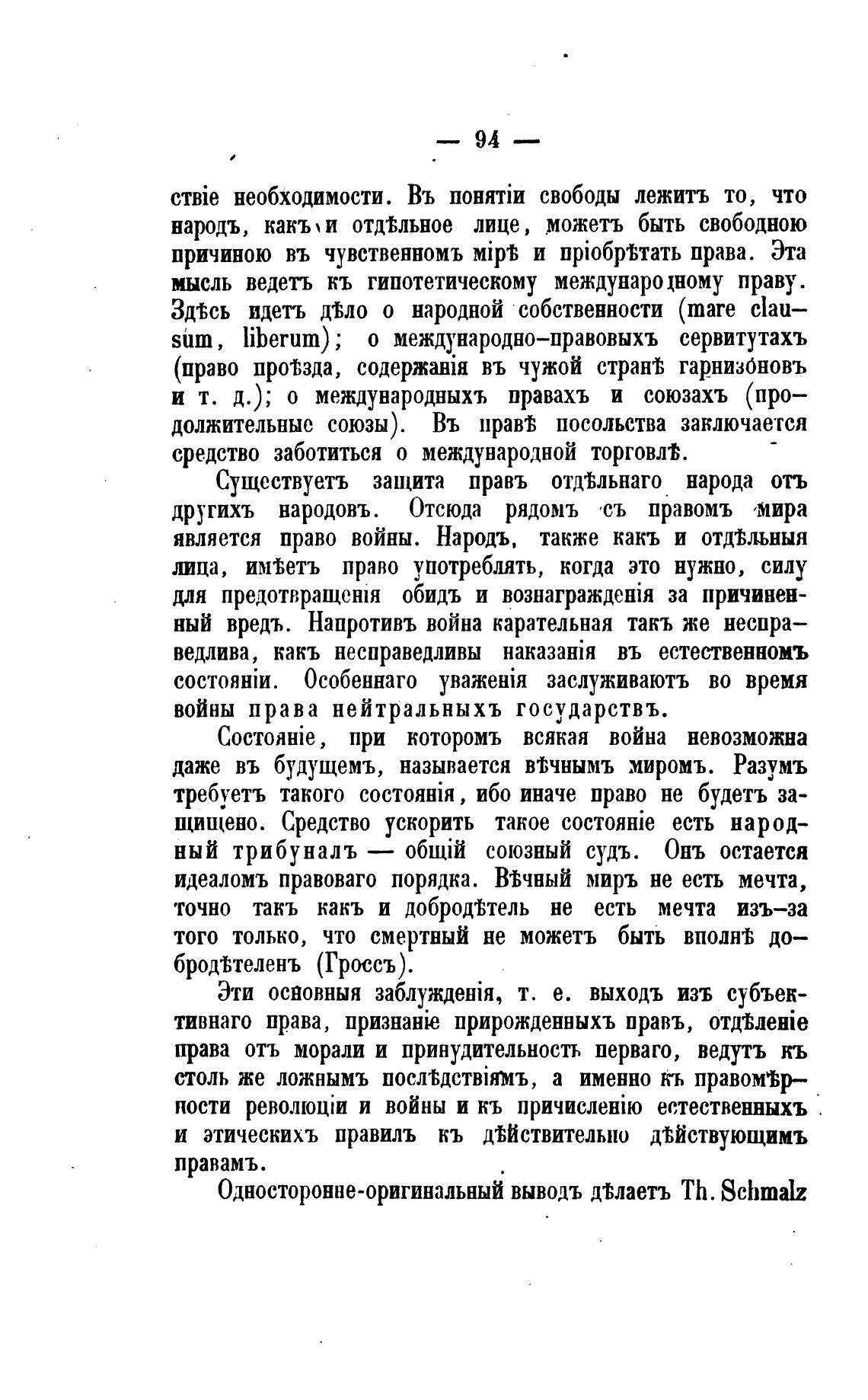 — 94 —

ствіе необходимости. Въ понятіи свободы лежитъ то, что народъ, какъ и отдѣльное лице, можетъ быть свободною причиною въ чувственномъ мірѣ и пріобрѣтать права. Эта мысль ведетъ къ гипотетическому международному праву. Здѣсь идетъ дѣло о народной собственности (mare clausum, liberum); о международно-правовыхъ сервитутахъ (право проѣзда, содержанія въ чужой странѣ гарнизоновъ и т. д.); о международныхъ правахъ и союзахъ (продолжительные союзы). Въ правѣ посольства заключается средство заботиться о международной торговлѣ.

Существуетъ защита правъ отдѣльнаго народа отъ другихъ народовъ. Отсюда рядомъ съ правомъ мира является право войны. Народъ, также какъ и отдѣльныя лица, имѣетъ право употреблять, когда это нужно, силу для предотвращенія обидъ и вознагражденія за причиненный вредъ. Напротивъ война карательная такъ же несправедлива, какъ несправедливы наказанія въ естественномъ состояніи. Особеннаго уваженія заслуживаютъ во время войны права нейтральныхъ государствъ.

Состояніе, при которомъ всякая война невозможна даже въ будущемъ, называется вѣчнымъ миромъ. Разумъ требуетъ такого состоянія, ибо иначе право не будетъ защищено. Средство ускорить такое состояніе есть народный трибуналъ — общій союзный судъ. Онъ остается идеаломъ правоваго порядка. Вѣчный миръ не есть мечта, точно такъ какъ и добродѣтель не есть мечта изъ-за того только, что смертный не можетъ быть вполнѣ добродѣтеленъ (Гроссъ).

Эти основныя заблужденія, т. е. выходъ изъ субъективнаго права, признаніе прирожденныхъ правъ, отдѣленіе права отъ морали и принудительность перваго, ведутъ къ столь же ложнымъ послѣдствіямъ, а именно къ правомѣрности революціи и войны и къ причисленію естественныхъ и этическихъ правилъ къ дѣйствительно дѣйствующимъ правамъ.

Односторонне-оригинальный выводъ дѣлаетъ Th. Schmalz